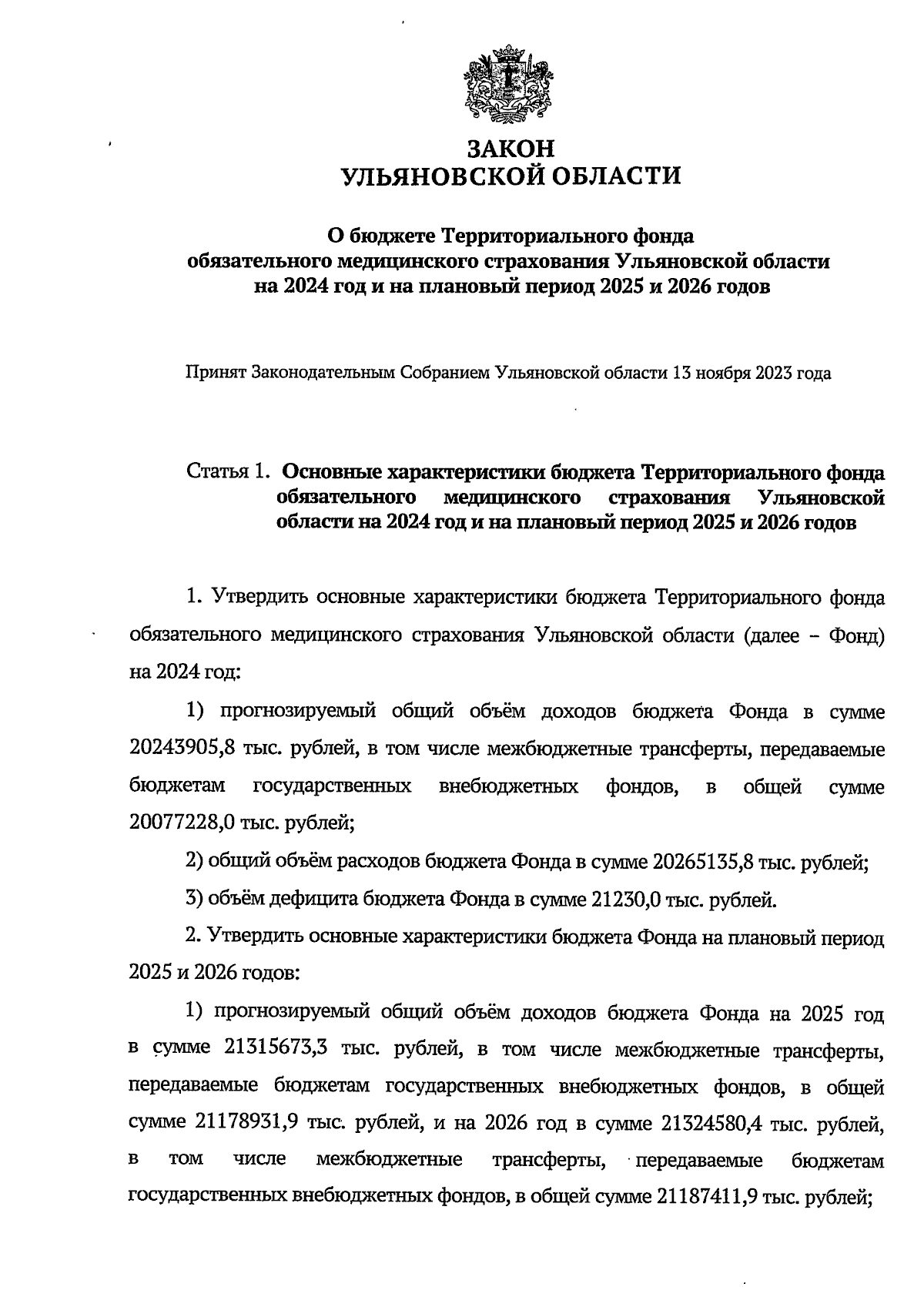 ЗАКОН
УЛЬЯНОВСКОЙ ОБЛАСТИ

О бюджете Территориального фонда обязательного медицинского страхования Ульяновской области на 2024 год и на плановый период 2025 и 2026 годов

Принят Законодательным Собранием Ульяновской области 13 ноября 2023 года

Статья 1. Основные характеристики бюджета Территориального фонда обязательного медицинского страхования Ульяновской области на 2024 год и на плановый период 2025 и 2026 годов

1. Утвердить основные характеристики бюджета Территориального фонда обязательного медицинского страхования Ульяновской области (далее – Фонд) на 2024 год:

1) прогнозируемый общий объём доходов бюджета Фонда в сумме 20243905,8 тыс. рублей, в том числе межбюджетные трансферты, передаваемые бюджетам государственных внебюджетных фондов, в общей сумме 20077228,0 тыс. рублей;

2) общий объём расходов бюджета Фонда в сумме 20265135,8 тыс. рублей;

3) объём дефицита бюджета Фонда в сумме 21230,0 тыс. рублей.

2. Утвердить основные характеристики бюджета Фонда на плановый период 2025 и 2026 годов:

1) прогнозируемый общий объём доходов бюджета Фонда на 2025 год в сумме 21315673,3 тыс. рублей, в том числе межбюджетные трансферты, передаваемые бюджетам государственных внебюджетных фондов, в общей сумме 21178931,9 тыс. рублей, и на 2026 год в сумме 21324580,4 тыс. рублей, в том числе межбюджетные трансферты, передаваемые бюджетам государственных внебюджетных фондов, в общей сумме 21187411,9 тыс. рублей;